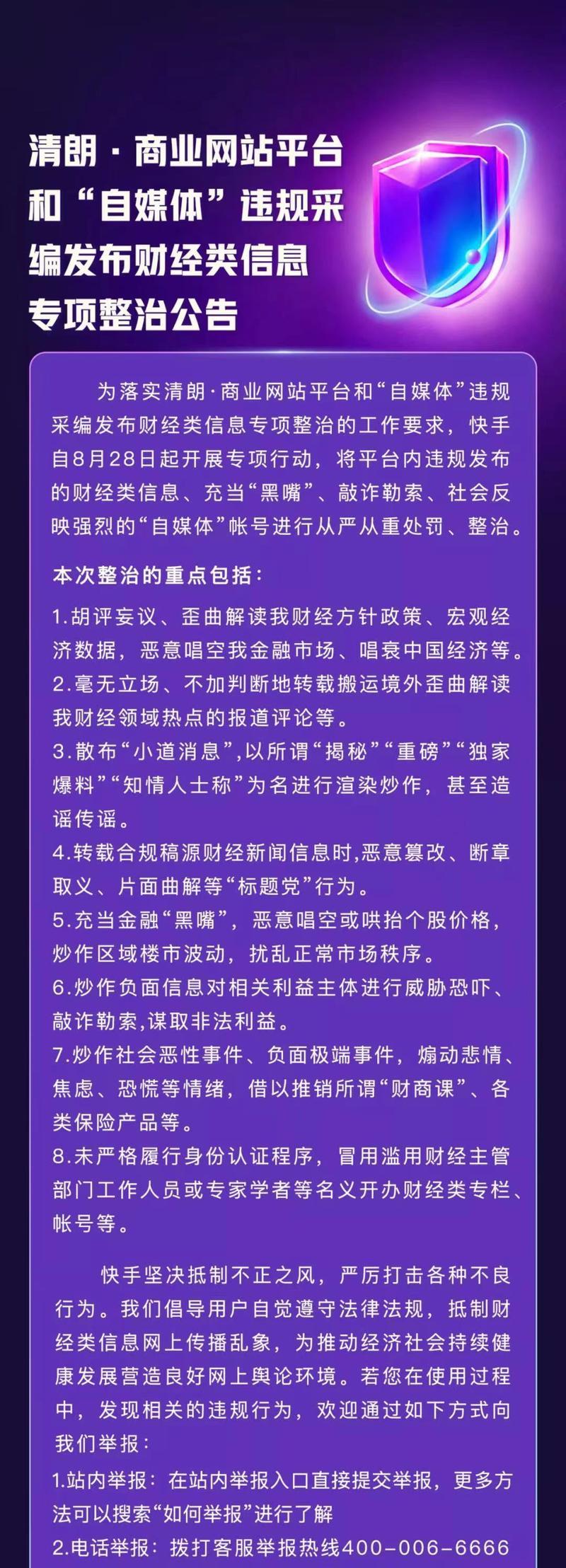 清朗 · 商业网站平台和“自媒体”违规采编发布财经类信息专项整治公告

为落实清朗·商业网站平台和“自媒体”违规采编发布财经类信息专项整治的工作要求，快手自8月28日起开展专项行动，将平台内违规发布的财经类信息、充当“黑嘴”、敲诈勒索、社会反映强烈的“自媒体”帐号进行从严从重处罚、整治。

本次整治的重点包括：

1.胡评妄议、歪曲解读我财经方针政策、宏观经济数据，恶意唱空我金融市场、唱衰中国经济等。
2.毫无立场、不加判断地转载搬运境外歪曲解读我财经领域热点的报道评论等。
3.散布“小道消息”,以所谓“揭秘”“重磅”“独家爆料”“知情人士称”为名进行渲染炒作，甚至造谣传谣。
4.转载合规稿源财经新闻信息时,恶意篡改、断章取义、片面曲解等“标题党”行为。
5.充当金融“黑嘴”，恶意唱空或哄抬个股价格，炒作区域楼市波动，扰乱正常市场秩序。
6.炒作负面信息对相关利益主体进行威胁恐吓、敲诈勒索,谋取非法利益。
7.炒作社会恶性事件、负面极端事件，煽动悲情、焦虑、恐慌等情绪，借以推销所谓“财商课”、各类保险产品等。
8.未严格履行身份认证程序，冒用滥用财经主管部门工作人员或专家学者等名义开办财经类专栏、帐号等。

快手坚决抵制不正之风，严厉打击各种不良行为。我们倡导用户自觉遵守法律法规，抵制财经类信息网上传播乱象，为推动经济社会持续健康发展营造良好网上舆论环境。若您在使用过程中，发现相关的违规行为，欢迎通过如下方式向我们举报：

1.站内举报：在站内举报入口直接提交举报，更多方法可以搜索“如何举报”进行了解
2.电话举报：拨打客服举报热线400-006-6666